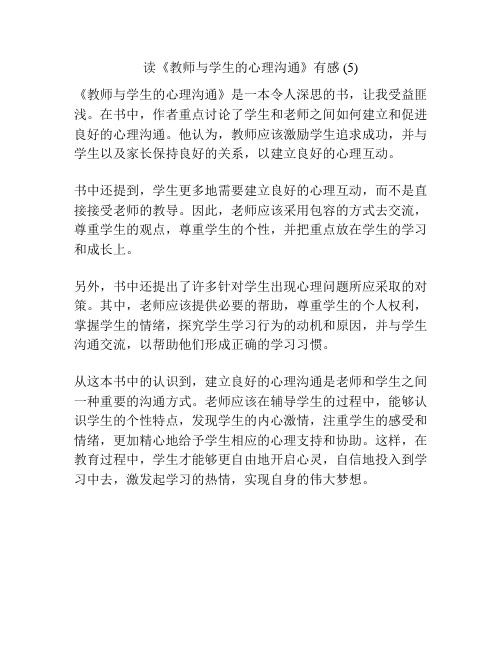 读《教师与学生的心理沟通》有感 (5)

《教师与学生的心理沟通》是一本令人深思的书，让我受益匪浅。在书中，作者重点讨论了学生和老师之间如何建立和促进良好的心理沟通。他认为，教师应该激励学生追求成功，并与学生以及家长保持良好的关系，以建立良好的心理互动。

书中还提到，学生更多地需要建立良好的心理互动，而不是直接接受老师的教导。因此，老师应该采用包容的方式去交流，尊重学生的观点，尊重学生的个性，并把重点放在学生的学习和成长上。

另外，书中还提出了许多针对学生出现心理问题所应采取的对策。其中，老师应该提供必要的帮助，尊重学生的个人权利，掌握学生的情绪，探究学生学习行为的动机和原因，并与学生沟通交流，以帮助他们形成正确的学习习惯。

从这本书中的认识到，建立良好的心理沟通是老师和学生之间一种重要的沟通方式。老师应该在辅导学生的过程中，能够认识学生的个性特点，发现学生的内心激情，注重学生的感受和情绪，更加精心地给予学生相应的心理支持和协助。这样，在教育过程中，学生才能够更自由地开启心灵，自信地投入到学习中去，激发起学习的热情，实现自身的伟大梦想。